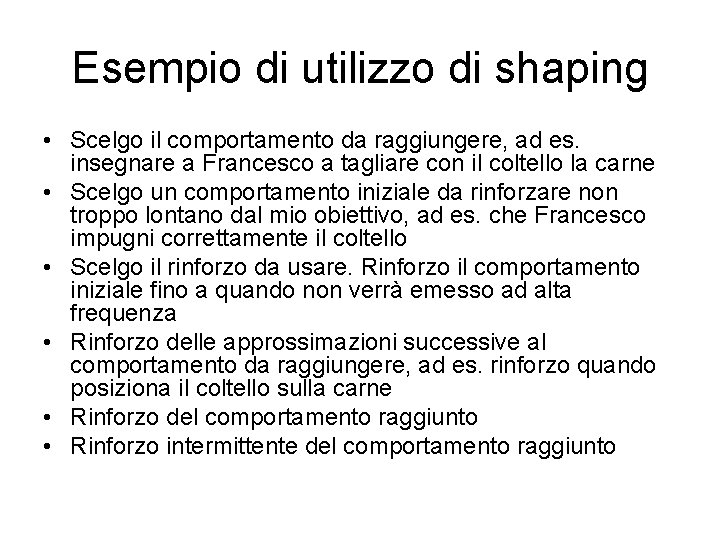 Esempio di utilizzo di shaping

• Scelgo il comportamento da raggiungere, ad es. insegnare a Francesco a tagliare con il coltello la carne
• Scelgo un comportamento iniziale da rinforzare non troppo lontano dal mio obiettivo, ad es. che Francesco impugni correttamente il coltello
• Scelgo il rinforzo da usare. Rinforzo il comportamento iniziale fino a quando non verrà emesso ad alta frequenza
• Rinforzo delle approssimazioni successive al comportamento da raggiungere, ad es. rinforzo quando posiziona il coltello sulla carne
• Rinforzo del comportamento raggiunto
• Rinforzo intermittente del comportamento raggiunto